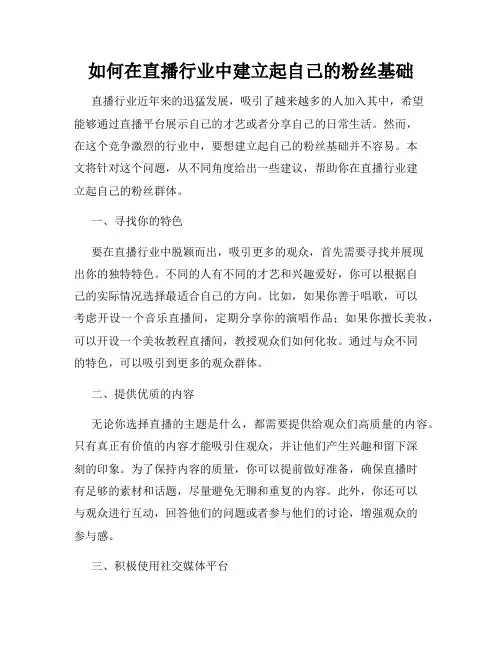 如何在直播行业中建立起自己的粉丝基础

直播行业近年来的迅猛发展，吸引了越来越多的人加入其中，希望能够通过直播平台展示自己的才艺或者分享自己的日常生活。然而，在这个竞争激烈的行业中，要想建立起自己的粉丝基础并不容易。本文将针对这个问题，从不同角度给出一些建议，帮助你在直播行业建立起自己的粉丝群体。

一、寻找你的特色

要在直播行业中脱颖而出，吸引更多的观众，首先需要寻找并展现出你的独特特色。不同的人有不同的才艺和兴趣爱好，你可以根据自己的实际情况选择最适合自己的方向。比如，如果你善于唱歌，可以考虑开设一个音乐直播间，定期分享你的演唱作品；如果你擅长美妆，可以开设一个美妆教程直播间，教授观众们如何化妆。通过与众不同的特色，可以吸引到更多的观众群体。

二、提供优质的内容

无论你选择直播的主题是什么，都需要提供给观众们高质量的内容。只有真正有价值的内容才能吸引住观众，并让他们产生兴趣和留下深刻的印象。为了保持内容的质量，你可以提前做好准备，确保直播时有足够的素材和话题，尽量避免无聊和重复的内容。此外，你还可以与观众进行互动，回答他们的问题或者参与他们的讨论，增强观众的参与感。

三、积极使用社交媒体平台